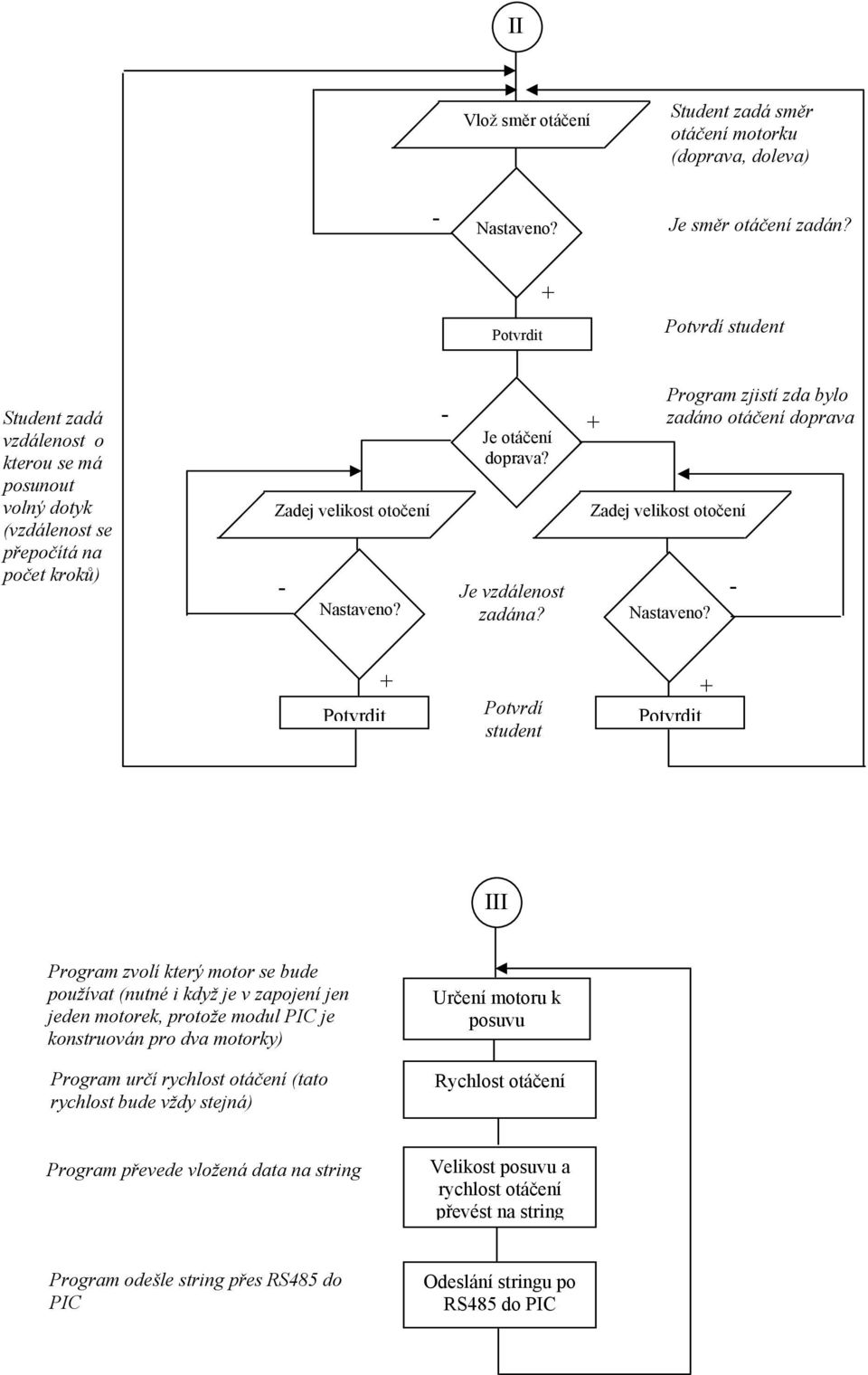 II

Vlož směr otáčení

Student zadá směr otáčení motorku (doprava, doleva)

-

Nastaveno?

Je směr otáčení zadán?

+

Potvrdit

Potvrdí student

Student zadá vzdálenost o kterou se má posunout volný dotyk (vzdálenost se přepočítá na počet kroků)

-

Je otáčení doprava?

+

Program zjistí zda bylo zadáno otáčení doprava

Zadej velikost otočení

Zadej velikost otočení

-

Nastaveno?

Je vzdálenost zadána?

Nastaveno?

-

+

Potvrdit

Potvrdí student

+

Potvrdit

III

Program zvolí který motor se bude používat (nutné i když je v zapojení jen jeden motorek, protože modul PIC je konstruován pro dva motorky)

Určení motoru k posuvu

Program určí rychlost otáčení (tato rychlost bude vždy stejná)

Rychlost otáčení

Program převede vložená data na string

Velikost posuvu a rychlost otáčení převést na string

Program odešle string přes RS485 do PIC

Odeslání stringu po RS485 do PIC